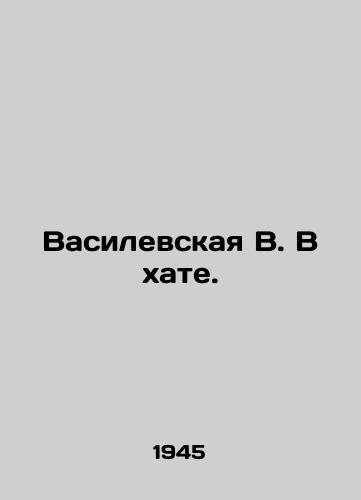 Василевская В. В хате.

1945